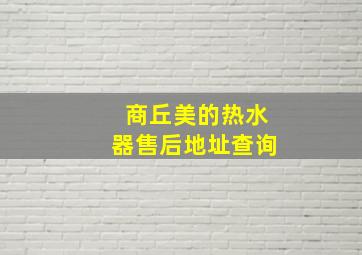 商丘美的热水器售后地址查询